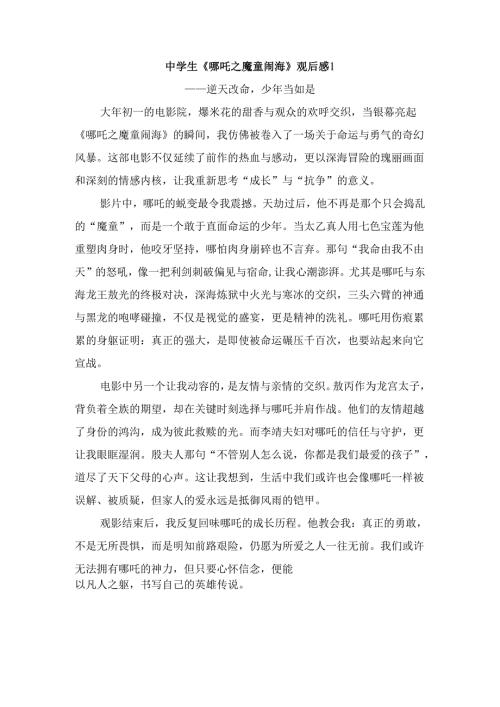 中学生《哪吒之魔童闹海》观后感1

——逆天改命，少年当如是

大年初一的电影院，爆米花的甜香与观众的欢呼交织，当银幕亮起《哪吒之魔童闹海》的瞬间，我仿佛被卷入了一场关于命运与勇气的奇幻风暴。这部电影不仅延续了前作的热血与感动，更以深海冒险的瑰丽画面和深刻的情感内核，让我重新思考“成长”与“抗争”的意义。

影片中，哪吒的蜕变最令我震撼。天劫过后，他不再是那个只会捣乱的“魔童”，而是一个敢于直面命运的少年。当太乙真人用七色宝莲为他重塑肉身时，他咬牙坚持，哪怕肉身崩碎也不言弃。那句“我命由我不由天”的怒吼，像一把利剑刺破偏见与宿命，让我心潮澎湃。尤其是哪吒与东海龙王敖光的终极对决，深海炼狱中火光与寒冰的交织，三头六臂的神通与黑龙的咆哮碰撞，不仅是视觉的盛宴，更是精神的洗礼。哪吒用伤痕累累的身躯证明：真正的强大，是即使被命运碾压千百次，也要站起来向它宣战。

电影中另一个让我动容的，是友情与亲情的交织。敖丙作为龙宫太子，背负着全族的期望，却在关键时刻选择与哪吒并肩作战。他们的友情超越了身份的鸿沟，成为彼此救赎的光。而李靖夫妇对哪吒的信任与守护，更让我眼眶湿润。殷夫人那句“不管别人怎么说，你都是我们最爱的孩子”，道尽了天下父母的心声。这让我想到，生活中我们或许也会像哪吒一样被误解、被质疑，但家人的爱永远是抵御风雨的铠甲。

观影结束后，我反复回味哪吒的成长历程。他教会我：真正的勇敢，不是无所畏惧，而是明知前路艰险，仍愿为所爱之人一往无前。我们或许无法拥有哪吒的神力，但只要心怀信念，便能以凡人之躯，书写自己的英雄传说。